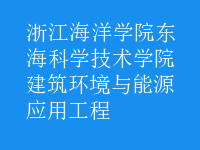 浙江海洋学院东海科学技术学院建筑环境与能源应用工程